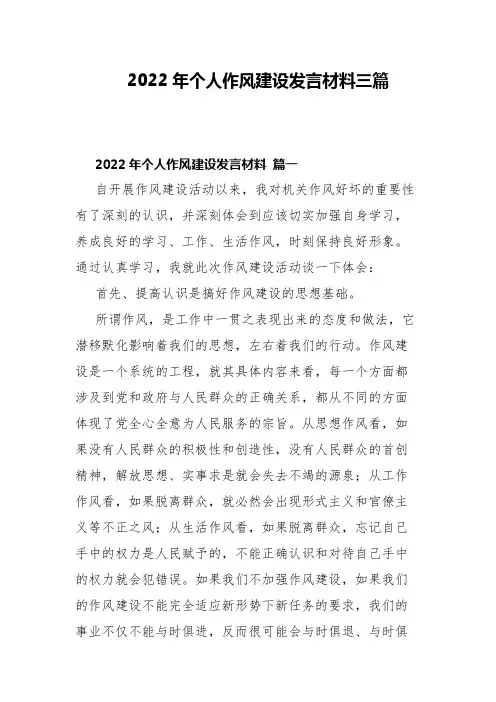 2022 年个人作风建设发言材料三篇

2022 年个人作风建设发言材料 篇一

自开展作风建设活动以来，我对机关作风好坏的重要性有了深刻的认识，并深刻体会到应该切实加强自身学习，养成良好的学习、工作、生活作风，时刻保持良好形象。通过认真学习，我就此次作风建设活动谈一下体会：

首先、提高认识是搞好作风建设的思想基础。

所谓作风，是工作中一贯之表现出来的态度和做法，它潜移默化影响着我们的思想，左右着我们的行动。作风建设是一个系统的工程，就其具体内容来看，每一个方面都涉及到党和政府与人民群众的正确关系，都从不同的方面体现了党全心全意为人民服务的宗旨。从思想作风看，如果没有人民群众的积极性和创造性，没有人民群众的首创精神，解放思想、实事求是就会失去不竭的源泉；从工作作风看，如果脱离群众，就必然会出现形式主义和官僚主义等不正之风；从生活作风看，如果脱离群众，忘记自己手中的权力是人民赋予的，不能正确认识和对待自己手中的权力就会犯错误。如果我们不加强作风建设，如果我们的作风建设不能完全适应新形势下新任务的要求，我们的事业不仅不能与时俱进，反而很可能会与时俱退、与时俱